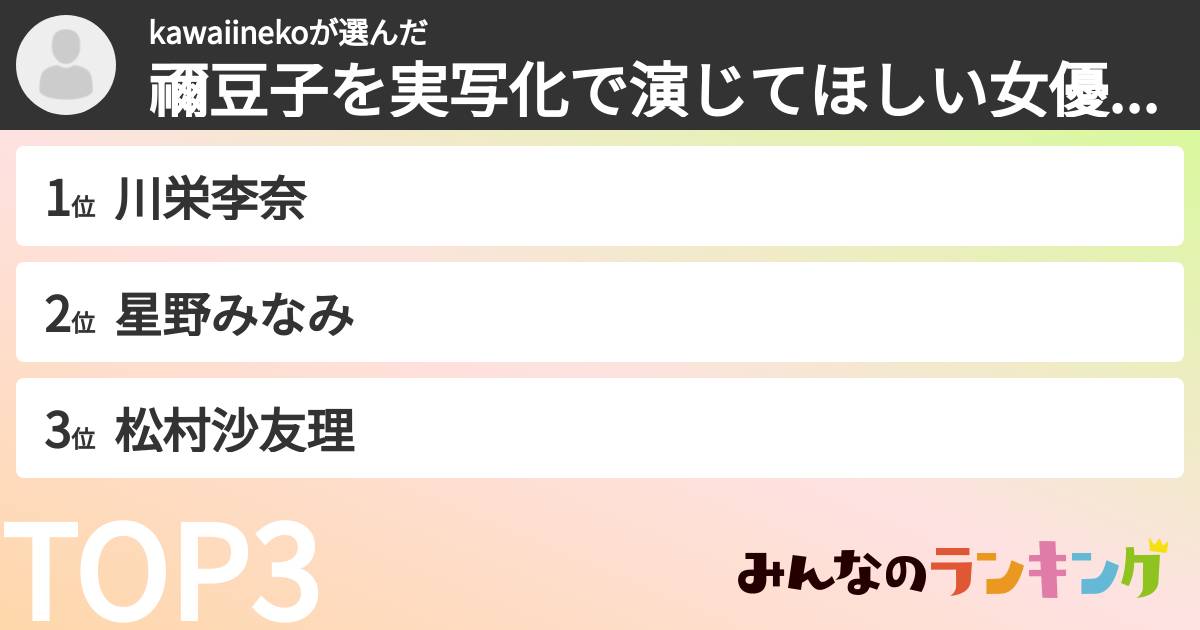 kawaiinekoが選んだ
禰豆子を実写化で演じてほしい女優...

1位 川栄李奈

2位 星野みなみ

3位 松村沙友理

TOP3

みんなのランキング